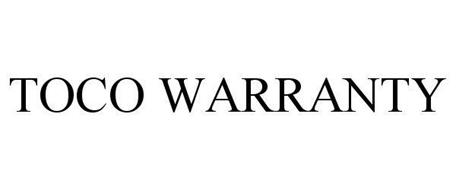 TOCO WARRANTY